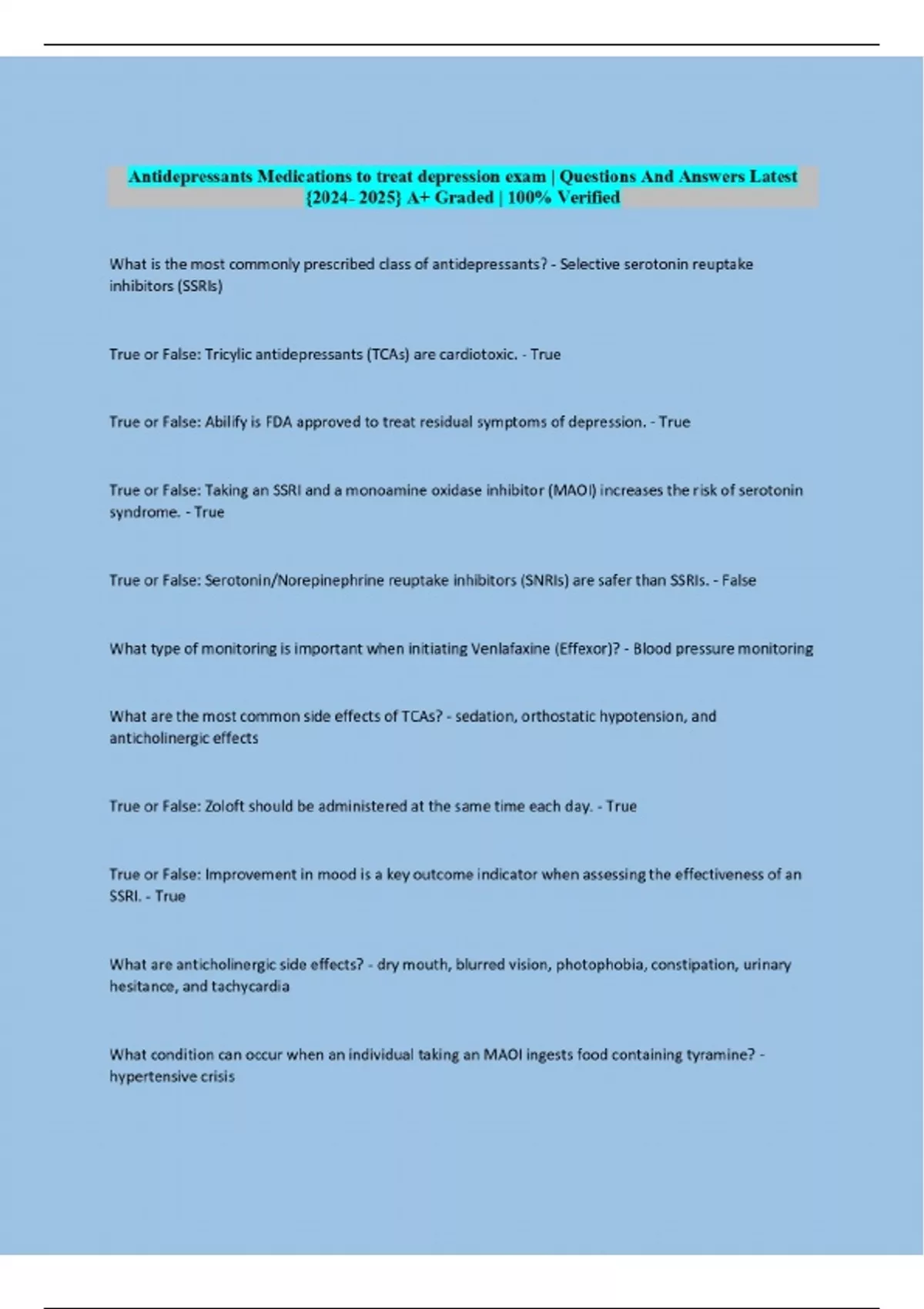 Antidepressants Medications to treat depression exam | Questions And Answers Latest {2024- 2025} A+ Graded | 100% Verified

What is the most commonly prescribed class of antidepressants? - Selective serotonin reuptake inhibitors (SSRIs)

True or False: Tricylic antidepressants (TCAs) are cardiotoxic. - True

True or False: Abilify is FDA approved to treat residual symptoms of depression. - True

True or False: Taking an SSRI and a monoamine oxidase inhibitor (MAOI) increases the risk of serotonin syndrome. - True

True or False: Serotonin/Norepinephrine reuptake inhibitors (SNRIs) are safer than SSRIs. - False

What type of monitoring is important when initiating Venlafaxine (Effexor)? - Blood pressure monitoring

What are the most common side effects of TCAs? - sedation, orthostatic hypotension, and anticholinergic effects

True or False: Zoloft should be administered at the same time each day. - True

True or False: Improvement in mood is a key outcome indicator when assessing the effectiveness of an SSRI. - True

What are anticholinergic side effects? - dry mouth, blurred vision, photophobia, constipation, urinary hesitance, and tachycardia

What condition can occur when an individual taking an MAOI ingests food containing tyramine? - hypertensive crisis